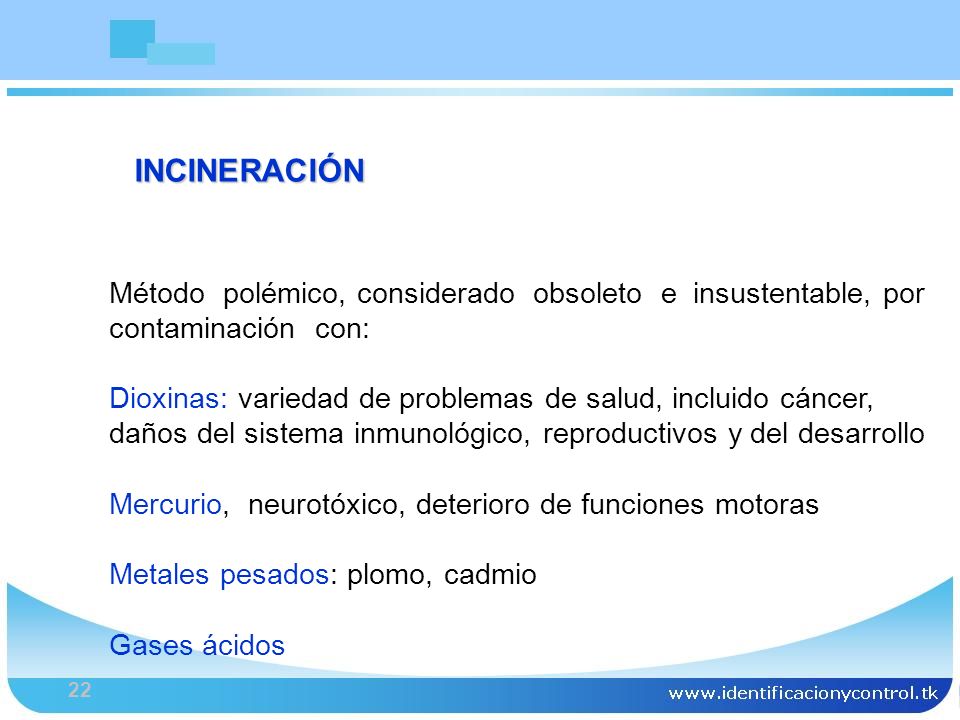 INCINERACIÓN

Método polémico, considerado obsoleto e insustentable, por contaminación con:

Dioxinas: variedad de problemas de salud, incluido cáncer, daños del sistema inmunológico, reproductivos y del desarrollo

Mercurio, neurotóxico, deterioro de funciones motoras

Metales pesados: plomo, cadmio

Gases ácidos

22

www.identificacionycontrol.tk